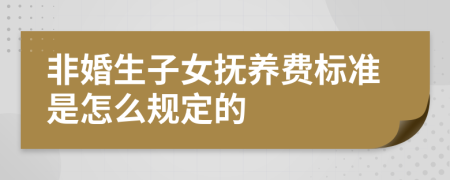 非婚生子女抚养费标准是怎么规定的